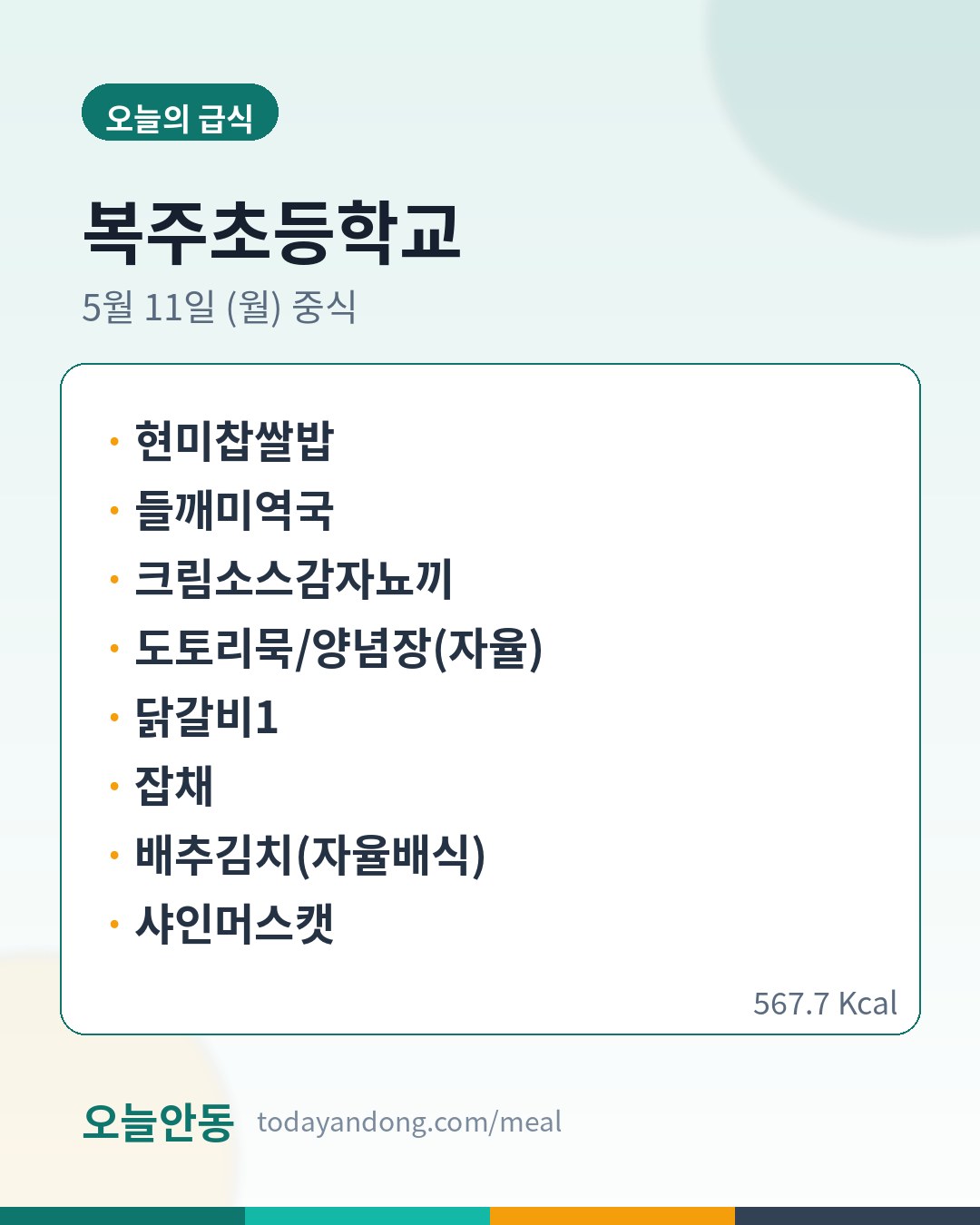 오늘의 급식

복주초등학교

5월 11일 (월) 중식

• 현미찹쌀밥
• 들깨미역국
• 크림소스감자뇨끼
• 도토리묵/양념장(자율)
• 닭갈비1
• 잡채
• 배추김치(자율배식)
• 샤인머스캣

567.7 Kcal

오늘안동 todayandong.com/meal